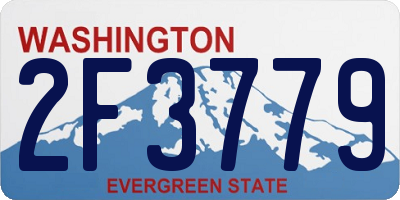 WASHINGTON
2F3779
EVERGREEN STATE